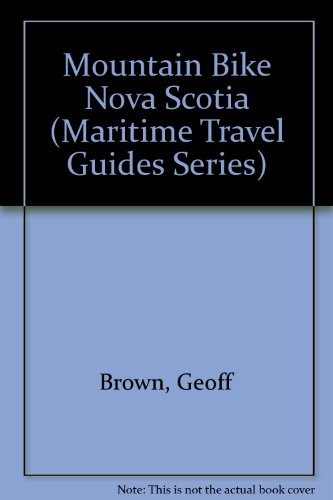 Mountain Bike Nova Scotia (Maritime Travel Guides Series)

Brown, Geoff

Note: This is not the actual book cover